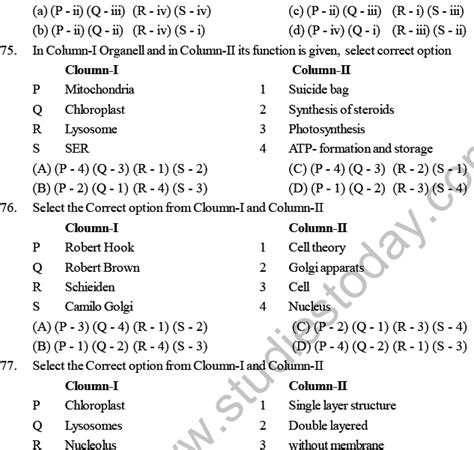 (a) (P - ii) (Q - iii) (R - iv) (S - iv)
(b) (P - ii) (Q - ii) (R - iv) (S - i)
(c) (P - ii) (Q - iii) (R - i) (S - iii)
(d) (P - iv) (Q - i) (R - iii) (S - ii)

75. In Column-I Organell and in Column-II its function is given, select correct option

| | Cloumn-I | | Column-II |
|---|---|---|---|
| P | Mitochondria | 1 | Suicide bag |
| Q | Chloroplast | 2 | Synthesis of steroids |
| R | Lysosome | 3 | Photosynthesis |
| S | SER | 4 | ATP- formation and storage |

(A) (P - 4) (Q - 3) (R - 1) (S - 2)
(B) (P - 2) (Q - 1) (R - 4) (S - 3)
(C) (P - 4) (Q - 3) (R - 2) (S - 1)
(D) (P - 1) (Q - 2) (R - 3) (S - 4)

76. Select the Correct option from Cloumn-I and Column-II

| | Cloumn-I | | Column-II |
|---|---|---|---|
| P | Robert Hook | 1 | Cell theory |
| Q | Robert Brown | 2 | Golgi apparats |
| R | Schieiden | 3 | Cell |
| S | Camilo Golgi | 4 | Nucleus |

(A) (P - 3) (Q - 4) (R - 1) (S - 2)
(B) (P - 1) (Q - 2) (R - 4) (S - 3)
(C) (P - 2) (Q - 1) (R - 3) (S - 4)
(D) (P - 4) (Q - 2) (R - 1) (S - 3)

77. Select the Correct option from Cloumn-I and Column-II

| | Cloumn-I | | Column-II |
|---|---|---|---|
| P | Chloroplast | 1 | Single layer structure |
| Q | Lysosomes | 2 | Double layered |
| R | Nucleolus | 3 | without membrane |

www.studiestoday.com